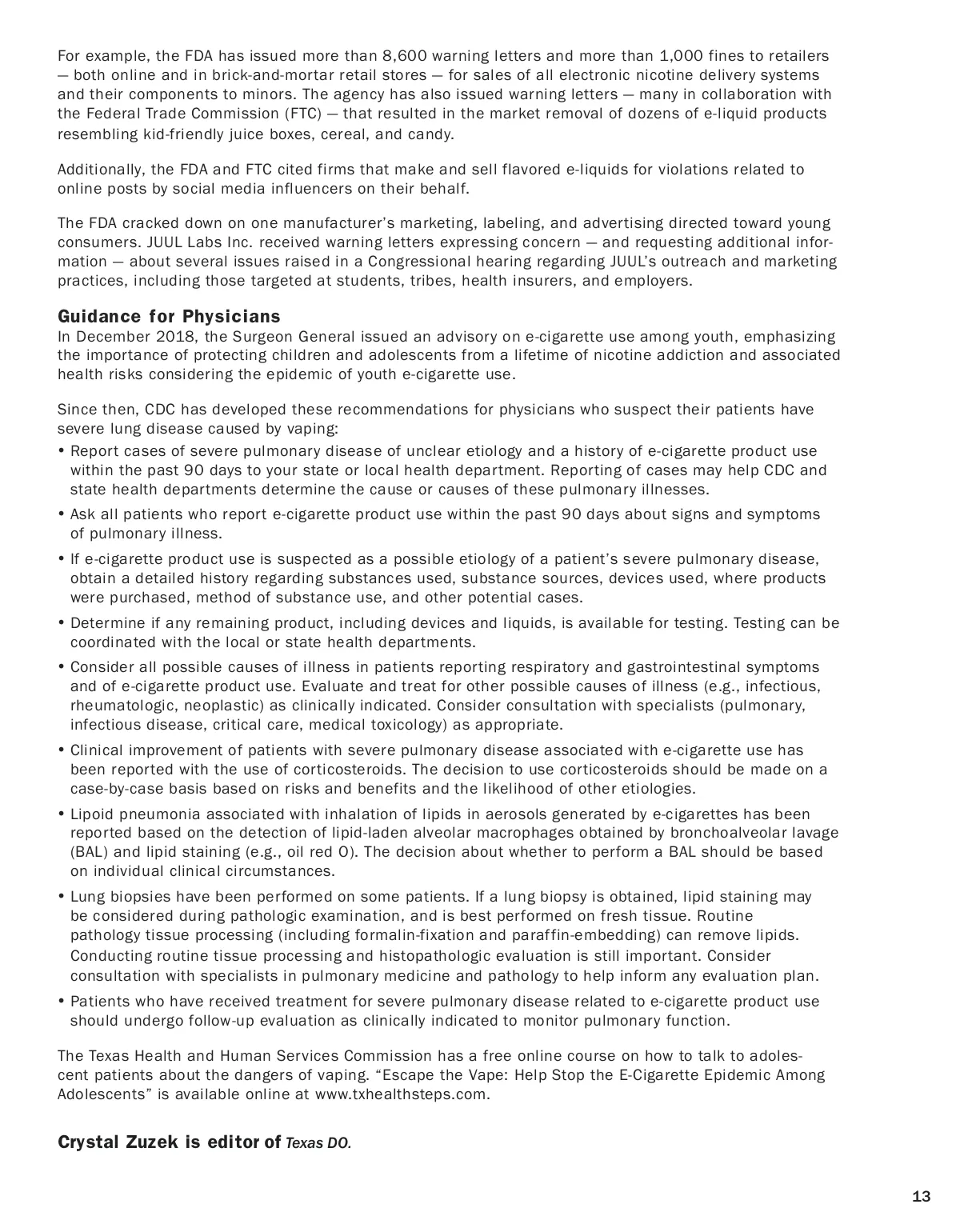 For example, the FDA has issued more than 8,600 warning letters and more than 1,000 fines to retailers — both online and in brick-and-mortar retail stores — for sales of all electronic nicotine delivery systems and their components to minors. The agency has also issued warning letters — many in collaboration with the Federal Trade Commission (FTC) — that resulted in the market removal of dozens of e-liquid products resembling kid-friendly juice boxes, cereal, and candy.

Additionally, the FDA and FTC cited firms that make and sell flavored e-liquids for violations related to online posts by social media influencers on their behalf.

The FDA cracked down on one manufacturer's marketing, labeling, and advertising directed toward young consumers. JUUL Labs Inc. received warning letters expressing concern — and requesting additional information — about several issues raised in a Congressional hearing regarding JUUL's outreach and marketing practices, including those targeted at students, tribes, health insurers, and employers.

Guidance for Physicians
In December 2018, the Surgeon General issued an advisory on e-cigarette use among youth, emphasizing the importance of protecting children and adolescents from a lifetime of nicotine addiction and associated health risks considering the epidemic of youth e-cigarette use.

Since then, CDC has developed these recommendations for physicians who suspect their patients have severe lung disease caused by vaping:
• Report cases of severe pulmonary disease of unclear etiology and a history of e-cigarette product use within the past 90 days to your state or local health department. Reporting of cases may help CDC and state health departments determine the cause or causes of these pulmonary illnesses.
• Ask all patients who report e-cigarette product use within the past 90 days about signs and symptoms of pulmonary illness.
• If e-cigarette product use is suspected as a possible etiology of a patient's severe pulmonary disease, obtain a detailed history regarding substances used, substance sources, devices used, where products were purchased, method of substance use, and other potential cases.
• Determine if any remaining product, including devices and liquids, is available for testing. Testing can be coordinated with the local or state health departments.
• Consider all possible causes of illness in patients reporting respiratory and gastrointestinal symptoms and of e-cigarette product use. Evaluate and treat for other possible causes of illness (e.g., infectious, rheumatologic, neoplastic) as clinically indicated. Consider consultation with specialists (pulmonary, infectious disease, critical care, medical toxicology) as appropriate.
• Clinical improvement of patients with severe pulmonary disease associated with e-cigarette use has been reported with the use of corticosteroids. The decision to use corticosteroids should be made on a case-by-case basis based on risks and benefits and the likelihood of other etiologies.
• Lipoid pneumonia associated with inhalation of lipids in aerosols generated by e-cigarettes has been reported based on the detection of lipid-laden alveolar macrophages obtained by bronchoalveolar lavage (BAL) and lipid staining (e.g., oil red O). The decision about whether to perform a BAL should be based on individual clinical circumstances.
• Lung biopsies have been performed on some patients. If a lung biopsy is obtained, lipid staining may be considered during pathologic examination, and is best performed on fresh tissue. Routine pathology tissue processing (including formalin-fixation and paraffin-embedding) can remove lipids. Conducting routine tissue processing and histopathologic evaluation is still important. Consider consultation with specialists in pulmonary medicine and pathology to help inform any evaluation plan.
• Patients who have received treatment for severe pulmonary disease related to e-cigarette product use should undergo follow-up evaluation as clinically indicated to monitor pulmonary function.

The Texas Health and Human Services Commission has a free online course on how to talk to adolescent patients about the dangers of vaping. "Escape the Vape: Help Stop the E-Cigarette Epidemic Among Adolescents" is available online at www.txhealthsteps.com.

Crystal Zuzek is editor of Texas DO.

13